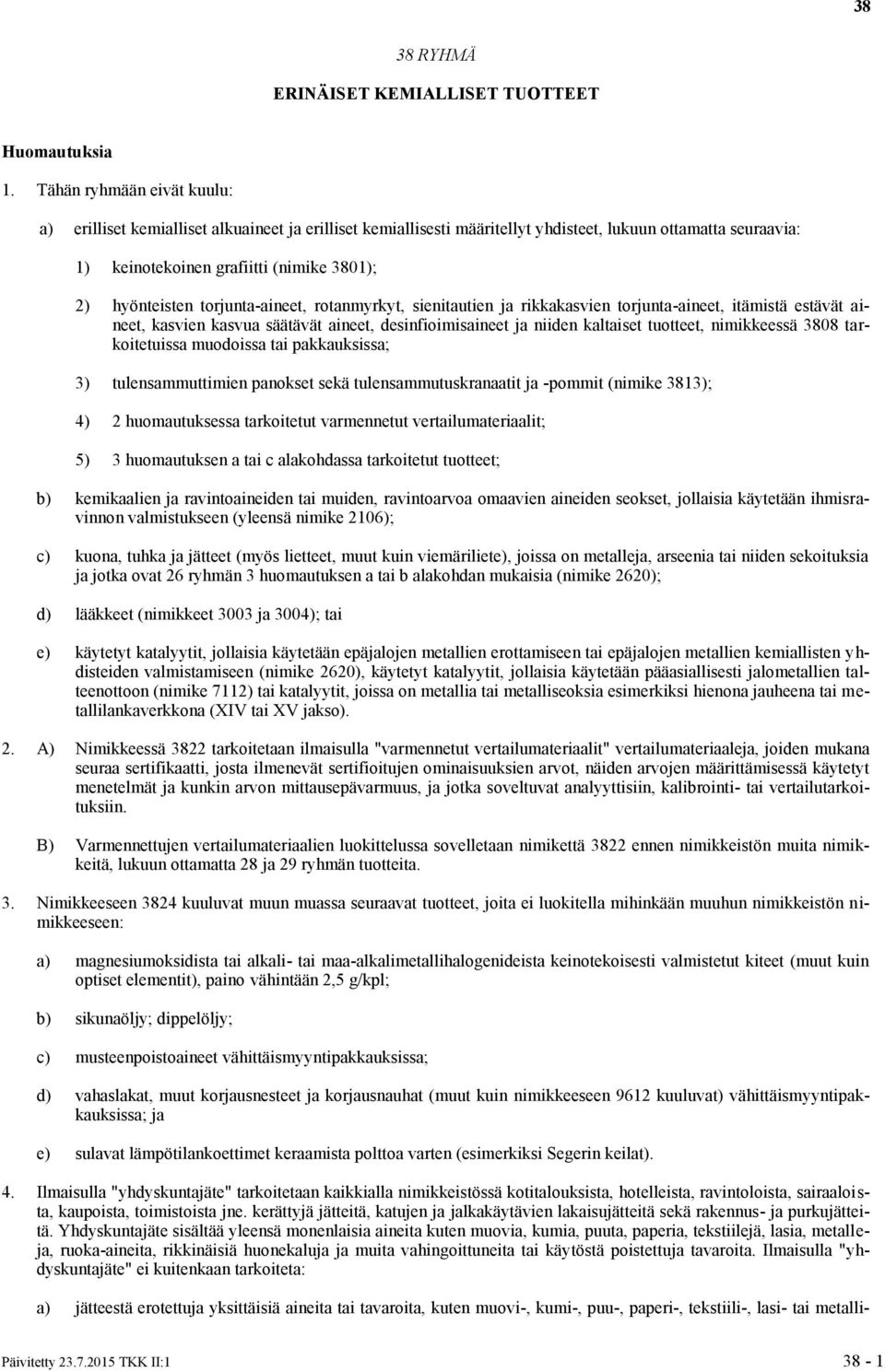 38

38 RYHMÄ

ERINÄISET KEMIALLISET TUOTTEET

Huomautuksia

1. Tähän ryhmään eivät kuulu:

a) erilliset kemialliset alkuaineet ja erilliset kemiallisesti määritellyt yhdisteet, lukuun ottamatta seuraavia:

1) keinotekoinen grafiitti (nimike 3801);

2) hyönteisten torjunta-aineet, rotanmyrkyt, sienitautien ja rikkakasvien torjunta-aineet, itämistä estävät aineet, kasvien kasvua säätävät aineet, desinfioimisaineet ja niiden kaltaiset tuotteet, nimikkeessä 3808 tarkoitetuissa muodoissa tai pakkauksissa;

3) tulensammuttimien panokset sekä tulensammutuskranaatit ja -pommit (nimike 3813);

4) 2 huomautuksessa tarkoitetut varmennetut vertailumateriaalit;

5) 3 huomautuksen a tai c alakohdassa tarkoitetut tuotteet;

b) kemikaalien ja ravintoaineiden tai muiden, ravintoarvoa omaavien aineiden seokset, jollaisia käytetään ihmisravinnon valmistukseen (yleensä nimike 2106);

c) kuona, tuhka ja jätteet (myös lietteet, muut kuin viemäriliete), joissa on metalleja, arseenia tai niiden sekoituksia ja jotka ovat 26 ryhmän 3 huomautuksen a tai b alakohdan mukaisia (nimike 2620);

d) lääkkeet (nimikkeet 3003 ja 3004); tai

e) käytetyt katalyytit, jollaisia käytetään epäjalojen metallien erottamiseen tai epäjalojen metallien kemiallisten yhdisteiden valmistamiseen (nimike 2620), käytetyt katalyytit, jollaisia käytetään pääasiallisesti jalometallien talteenottoon (nimike 7112) tai katalyytit, joissa on metallia tai metalliseoksia esimerkiksi hienona jauheena tai metallilankaverkkona (XIV tai XV jakso).

2. A) Nimikkeessä 3822 tarkoitetaan ilmaisulla "varmennetut vertailumateriaalit" vertailumateriaaleja, joiden mukana seuraa sertifikaatti, josta ilmenevät sertifioitujen ominaisuuksien arvot, näiden arvojen määrittämisessä käytetyt menetelmät ja kunkin arvon mittausepävarmuus, ja jotka soveltuvat analyyttisiin, kalibrointi- tai vertailutarkoituksiin.

B) Varmennettujen vertailumateriaalien luokittelussa sovelletaan nimikettä 3822 ennen nimikkeistön muita nimikkeitä, lukuun ottamatta 28 ja 29 ryhmän tuotteita.

3. Nimikkeeseen 3824 kuuluvat muun muassa seuraavat tuotteet, joita ei luokitella mihinkään muuhun nimikkeistön nimikkeeseen:

a) magnesiumoksidista tai alkali- tai maa-alkalimetallihalogenideista keinotekoisesti valmistetut kiteet (muut kuin optiset elementit), paino vähintään 2,5 g/kpl;

b) sikunaöljy; dippelöljy;

c) musteenpoistoaineet vähittäismyyntipakkauksissa;

d) vahaslakat, muut korjausnesteet ja korjausnauhat (muut kuin nimikkeeseen 9612 kuuluvat) vähittäismyyntipakkauksissa; ja

e) sulavat lämpötilankoettimet keraamista polttoa varten (esimerkiksi Segerin keilat).

4. Ilmaisulla "yhdyskuntajäte" tarkoitetaan kaikkialla nimikkeistössä kotitalouksista, hotelleista, ravintoloista, sairaaloista, kaupoista, toimistoista jne. kerättyjä jätteitä, katujen ja jalkakäytävien lakaisujätteitä sekä rakennus- ja purkujätteitä. Yhdyskuntajäte sisältää yleensä monenlaisia aineita kuten muovia, kumia, puuta, paperia, tekstiilejä, lasia, metalleja, ruoka-aineita, rikkinäisiä huonekaluja ja muita vahingoittuneita tai käytöstä poistettuja tavaroita. Ilmaisulla "yhdyskuntajäte" ei kuitenkaan tarkoiteta:

a) jätteestä erotettuja yksittäisiä aineita tai tavaroita, kuten muovi-, kumi-, puu-, paperi-, tekstiili-, lasi- tai metalli-

Päivitetty 23.7.2015 TKK II:1 38 - 1